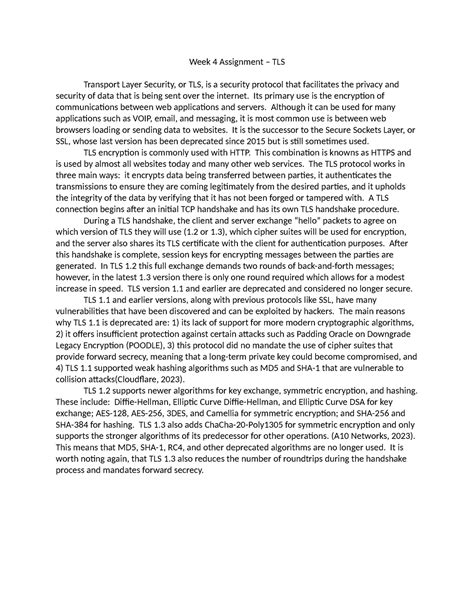 Week 4 Assignment – TLS

Transport Layer Security, or TLS, is a security protocol that facilitates the privacy and security of data that is being sent over the internet. Its primary use is the encryption of communications between web applications and servers. Although it can be used for many applications such as VOIP, email, and messaging, it is most common use is between web browsers loading or sending data to websites. It is the successor to the Secure Sockets Layer, or SSL, whose last version has been deprecated since 2015 but is still sometimes used.

TLS encryption is commonly used with HTTP. This combination is knowns as HTTPS and is used by almost all websites today and many other web services. The TLS protocol works in three main ways: it encrypts data being transferred between parties, it authenticates the transmissions to ensure they are coming legitimately from the desired parties, and it upholds the integrity of the data by verifying that it has not been forged or tampered with. A TLS connection begins after an initial TCP handshake and has its own TLS handshake procedure.

During a TLS handshake, the client and server exchange "hello" packets to agree on which version of TLS they will use (1.2 or 1.3), which cipher suites will be used for encryption, and the server also shares its TLS certificate with the client for authentication purposes. After this handshake is complete, session keys for encrypting messages between the parties are generated. In TLS 1.2 this full exchange demands two rounds of back-and-forth messages; however, in the latest 1.3 version there is only one round required which allows for a modest increase in speed. TLS version 1.1 and earlier are deprecated and considered no longer secure.

TLS 1.1 and earlier versions, along with previous protocols like SSL, have many vulnerabilities that have been discovered and can be exploited by hackers. The main reasons why TLS 1.1 is deprecated are: 1) its lack of support for more modern cryptographic algorithms, 2) it offers insufficient protection against certain attacks such as Padding Oracle on Downgrade Legacy Encryption (POODLE), 3) this protocol did no mandate the use of cipher suites that provide forward secrecy, meaning that a long-term private key could become compromised, and 4) TLS 1.1 supported weak hashing algorithms such as MD5 and SHA-1 that are vulnerable to collision attacks(Cloudflare, 2023).

TLS 1.2 supports newer algorithms for key exchange, symmetric encryption, and hashing. These include: Diffie-Hellman, Elliptic Curve Diffie-Hellman, and Elliptic Curve DSA for key exchange; AES-128, AES-256, 3DES, and Camellia for symmetric encryption; and SHA-256 and SHA-384 for hashing. TLS 1.3 also adds ChaCha-20-Poly1305 for symmetric encryption and only supports the stronger algorithms of its predecessor for other operations. (A10 Networks, 2023). This means that MD5, SHA-1, RC4, and other deprecated algorithms are no longer used. It is worth noting again, that TLS 1.3 also reduces the number of roundtrips during the handshake process and mandates forward secrecy.